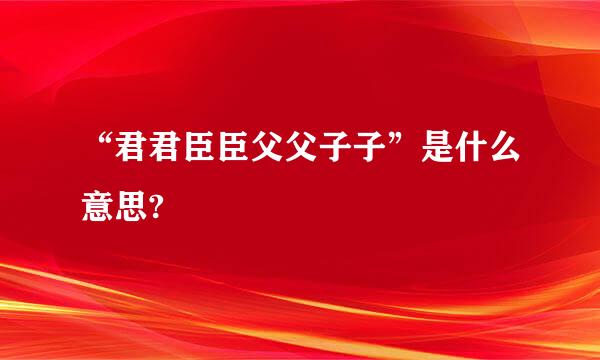 “君君臣臣父父子子”是什么意思?